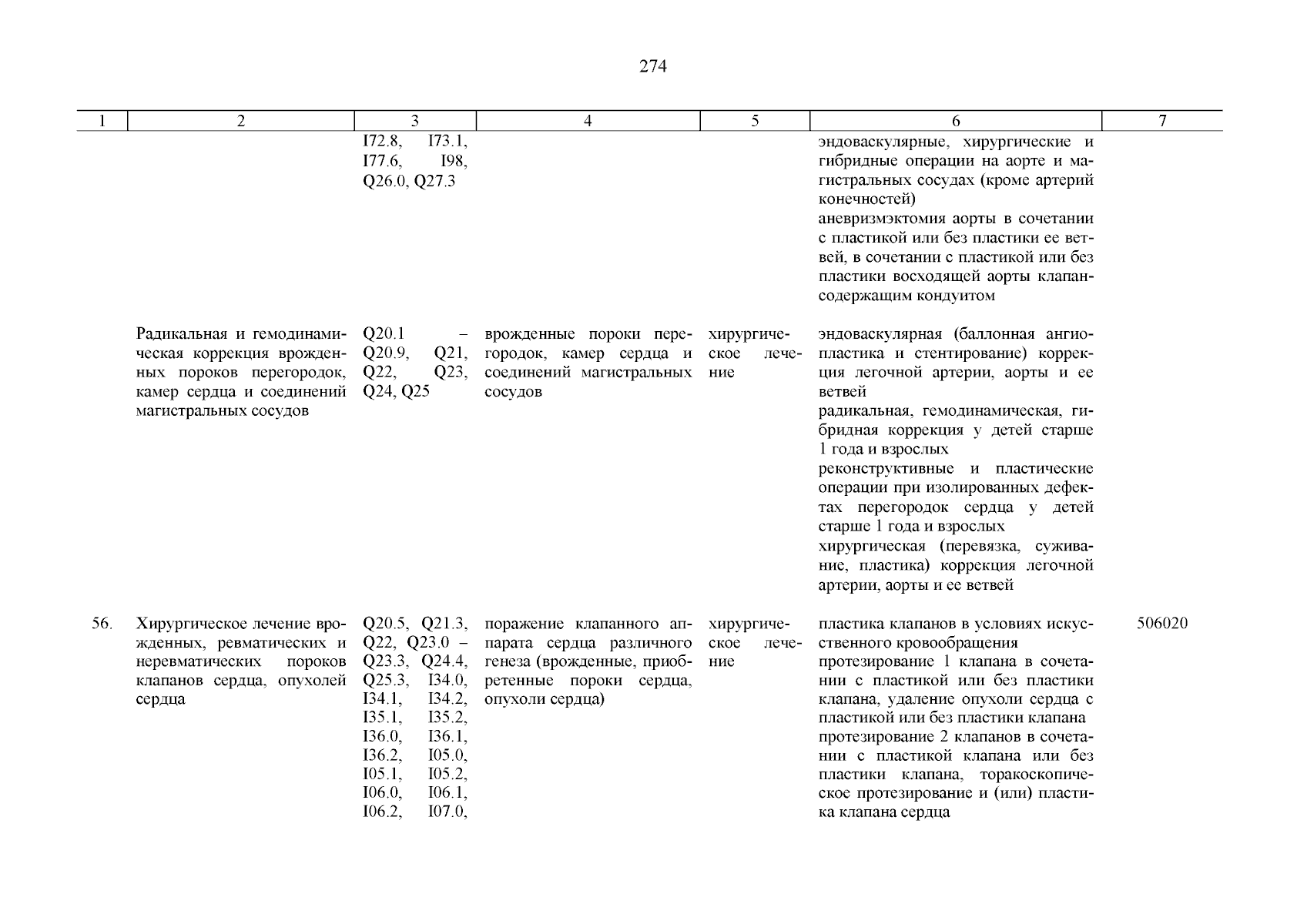 274

| 1 | 2 | 3 | 4 | 5 | 6 | 7 |
|---|---|---|---|---|---|---|
|  |  | I72.8, I73.1, I77.6, I98, Q26.0, Q27.3 |  |  | эндоваскулярные, хирургические и гибридные операции на аорте и магистральных сосудах (кроме артерий конечностей) аневризмэктомия аорты в сочетании с пластикой или без пластики ее ветвей, в сочетании с пластикой или без пластики восходящей аорты клапансодержащим кондуитом |  |
|  | Радикальная и гемодинамическая коррекция врожденных пороков перегородок, камер сердца и соединений магистральных сосудов | Q20.1 – Q20.9, Q21, Q22, Q23, Q24, Q25 | врожденные пороки перегородок, камер сердца и соединений магистральных сосудов | хирургическое лечение | эндоваскулярная (баллонная ангиопластика и стентирование) коррекция легочной артерии, аорты и ее ветвей радикальная, гемодинамическая, гибридная коррекция у детей старше 1 года и взрослых реконструктивные и пластические операции при изолированных дефектах перегородок сердца у детей старше 1 года и взрослых хирургическая (перевязка, суживание, пластика) коррекция легочной артерии, аорты и ее ветвей |  |
| 56. | Хирургическое лечение врожденных, ревматических и неревматических пороков клапанов сердца, опухолей сердца | Q20.5, Q21.3, Q22, Q23.0 – Q23.3, Q24.4, Q25.3, I34.0, I34.1, I34.2, I35.1, I35.2, I36.0, I36.1, I36.2, I05.0, I05.1, I05.2, I06.0, I06.1, I06.2, I07.0, | поражение клапанного аппарата сердца различного генеза (врожденные, приобретенные пороки сердца, опухоли сердца) | хирургическое лечение | пластика клапанов в условиях искусственного кровообращения протезирование 1 клапана в сочетании с пластикой или без пластики клапана, удаление опухоли сердца с пластикой или без пластики клапана протезирование 2 клапанов в сочетании с пластикой клапана или без пластики клапана, торакоскопическое протезирование и (или) пластика клапана сердца | 506020 |